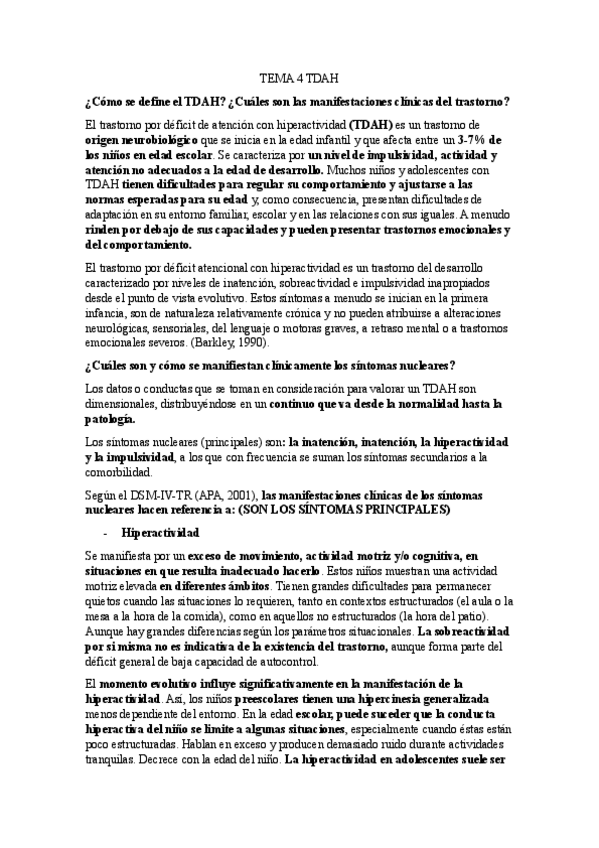 TEMA 4 TDAH

¿Cómo se define el TDAH? ¿Cuáles son las manifestaciones clínicas del trastorno?

El trastorno por déficit de atención con hiperactividad (TDAH) es un trastorno de origen neurobiológico que se inicia en la edad infantil y que afecta entre un 3-7% de los niños en edad escolar. Se caracteriza por un nivel de impulsividad, actividad y atención no adecuados a la edad de desarrollo. Muchos niños y adolescentes con TDAH tienen dificultades para regular su comportamiento y ajustarse a las normas esperadas para su edad y, como consecuencia, presentan dificultades de adaptación en su entorno familiar, escolar y en las relaciones con sus iguales. A menudo rinden por debajo de sus capacidades y pueden presentar trastornos emocionales y del comportamiento.

El trastorno por déficit atencional con hiperactividad es un trastorno del desarrollo caracterizado por niveles de inatención, sobreactividad e impulsividad inapropiados desde el punto de vista evolutivo. Estos síntomas a menudo se inician en la primera infancia, son de naturaleza relativamente crónica y no pueden atribuirse a alteraciones neurológicas, sensoriales, del lenguaje o motoras graves, a retraso mental o a trastornos emocionales severos. (Barkley, 1990).

¿Cuáles son y cómo se manifiestan clínicamente los síntomas nucleares?

Los datos o conductas que se toman en consideración para valorar un TDAH son dimensionales, distribuyéndose en un continuo que va desde la normalidad hasta la patología.

Los síntomas nucleares (principales) son: la inatención, inatención, la hiperactividad y la impulsividad, a los que con frecuencia se suman los síntomas secundarios a la comorbilidad.

Según el DSM-IV-TR (APA, 2001), las manifestaciones clínicas de los síntomas nucleares hacen referencia a: (SON LOS SÍNTOMAS PRINCIPALES)

- Hiperactividad

Se manifiesta por un exceso de movimiento, actividad motriz y/o cognitiva, en situaciones en que resulta inadecuado hacerlo. Estos niños muestran una actividad motriz elevada en diferentes ámbitos. Tienen grandes dificultades para permanecer quietos cuando las situaciones lo requieren, tanto en contextos estructurados (el aula o la mesa a la hora de la comida), como en aquellos no estructurados (la hora del patio). Aunque hay grandes diferencias según los parámetros situacionales. La sobreactividad por sí misma no es indicativa de la existencia del trastorno, aunque forma parte del déficit general de baja capacidad de autocontrol.

El momento evolutivo influye significativamente en la manifestación de la hiperactividad. Así, los niños preescolares tienen una hipercinesia generalizada menos dependiente del entorno. En la edad escolar, puede suceder que la conducta hiperactiva del niño se limite a algunas situaciones, especialmente cuando éstas están poco estructuradas. Hablan en exceso y producen demasiado ruido durante actividades tranquilas. Decrece con la edad del niño. La hiperactividad en adolescentes suele ser